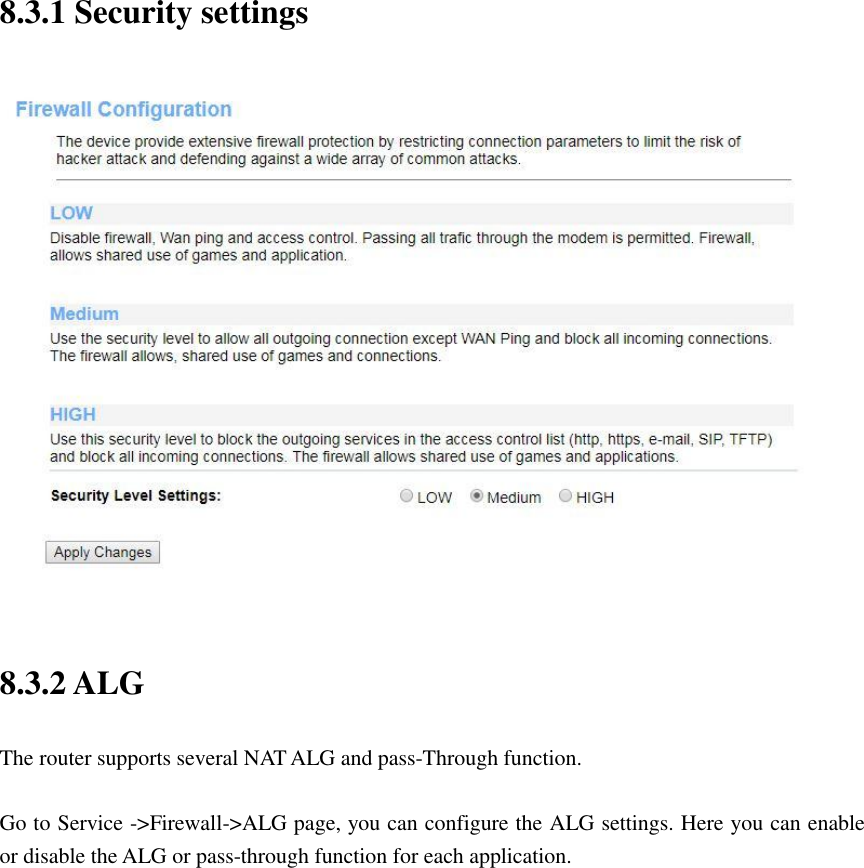 8.3.1 Security settings

Firewall Configuration

The device provide extensive firewall protection by restricting connection parameters to limit the risk of hacker attack and defending against a wide array of common attacks.

LOW

Disable firewall, Wan ping and access control. Passing all trafic through the modem is permitted. Firewall, allows shared use of games and application.

Medium

Use the security level to allow all outgoing connection except WAN Ping and block all incoming connections. The firewall allows, shared use of games and connections.

HIGH

Use this security level to block the outgoing services in the access control list (http, https, e-mail, SIP, TFTP) and block all incoming connections. The firewall allows shared use of games and applications.

Security Level Settings: LOW Medium HIGH

Apply Changes

8.3.2 ALG

The router supports several NAT ALG and pass-Through function.

Go to Service ->Firewall->ALG page, you can configure the ALG settings. Here you can enable or disable the ALG or pass-through function for each application.